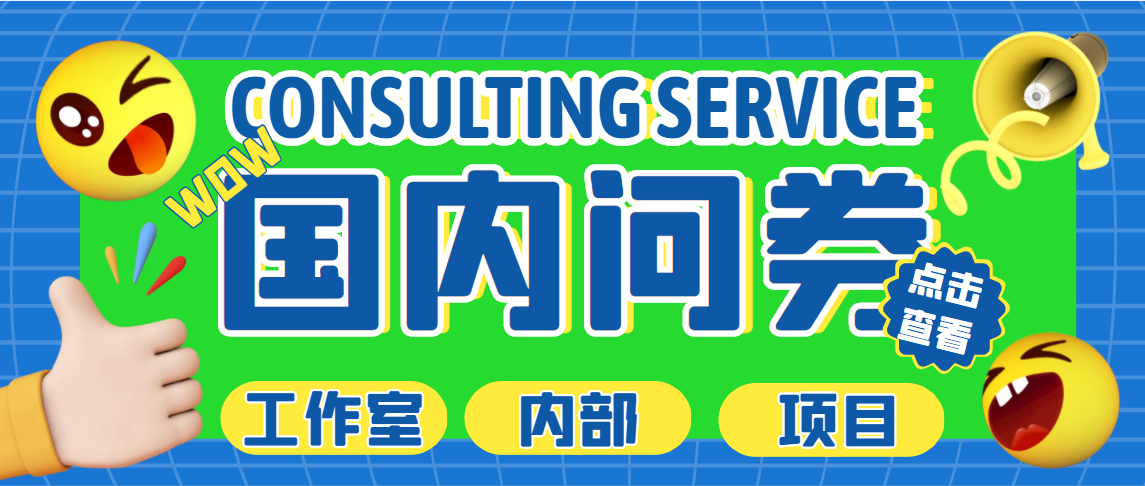 CONSULTING SERVICE

WOW

国内问卷

点击查看

工作室 内部 项目